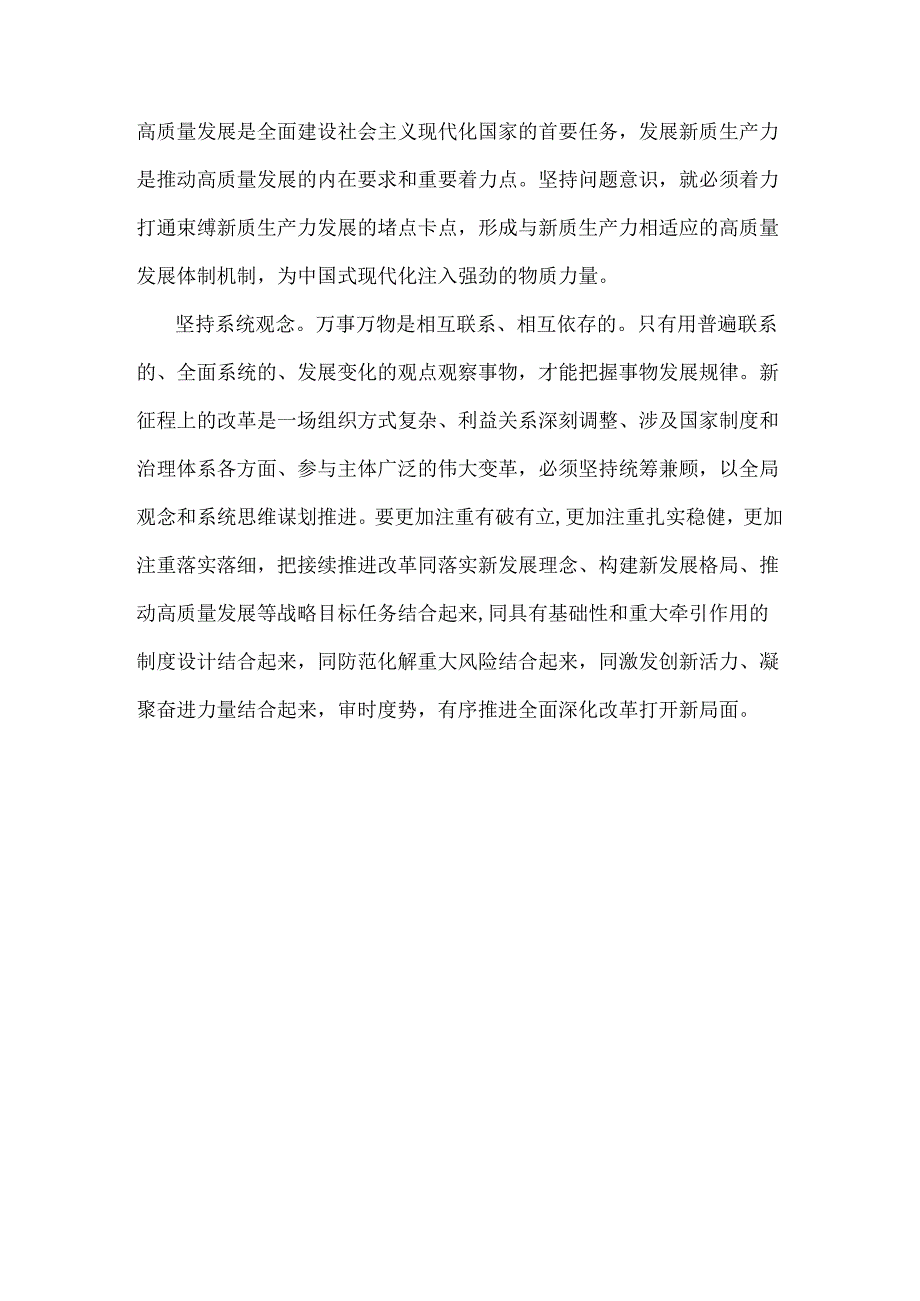 高质量发展是全面建设社会主义现代化国家的首要任务，发展新质生产力是推动高质量发展的内在要求和重要着力点。坚持问题意识，就必须着力打通束缚新质生产力发展的堵点卡点，形成与新质生产力相适应的高质量发展体制机制，为中国式现代化注入强劲的物质力量。

坚持系统观念。万事万物是相互联系、相互依存的。只有用普遍联系的、全面系统的、发展变化的观点观察事物，才能把握事物发展规律。新征程上的改革是一场组织方式复杂、利益关系深刻调整、涉及国家制度和治理体系各方面、参与主体广泛的伟大变革，必须坚持统筹兼顾，以全局观念和系统思维谋划推进。要更加注重有破有立,更加注重扎实稳健，更加注重落实落细，把接续推进改革同落实新发展理念、构建新发展格局、推动高质量发展等战略目标任务结合起来,同具有基础性和重大牵引作用的制度设计结合起来，同防范化解重大风险结合起来，同激发创新活力、凝聚奋进力量结合起来，审时度势，有序推进全面深化改革打开新局面。